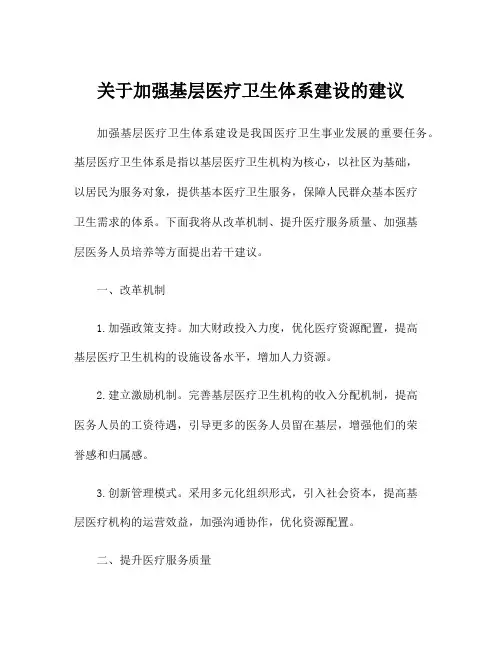 关于加强基层医疗卫生体系建设的建议

加强基层医疗卫生体系建设是我国医疗卫生事业发展的重要任务。基层医疗卫生体系是指以基层医疗卫生机构为核心，以社区为基础，以居民为服务对象，提供基本医疗卫生服务，保障人民群众基本医疗卫生需求的体系。下面我将从改革机制、提升医疗服务质量、加强基层医务人员培养等方面提出若干建议。

一、改革机制

1. 加强政策支持。加大财政投入力度，优化医疗资源配置，提高基层医疗卫生机构的设施设备水平，增加人力资源。

2. 建立激励机制。完善基层医疗卫生机构的收入分配机制，提高医务人员的工资待遇，引导更多的医务人员留在基层，增强他们的荣誉感和归属感。

3. 创新管理模式。采用多元化组织形式，引入社会资本，提高基层医疗机构的运营效益，加强沟通协作，优化资源配置。

二、提升医疗服务质量